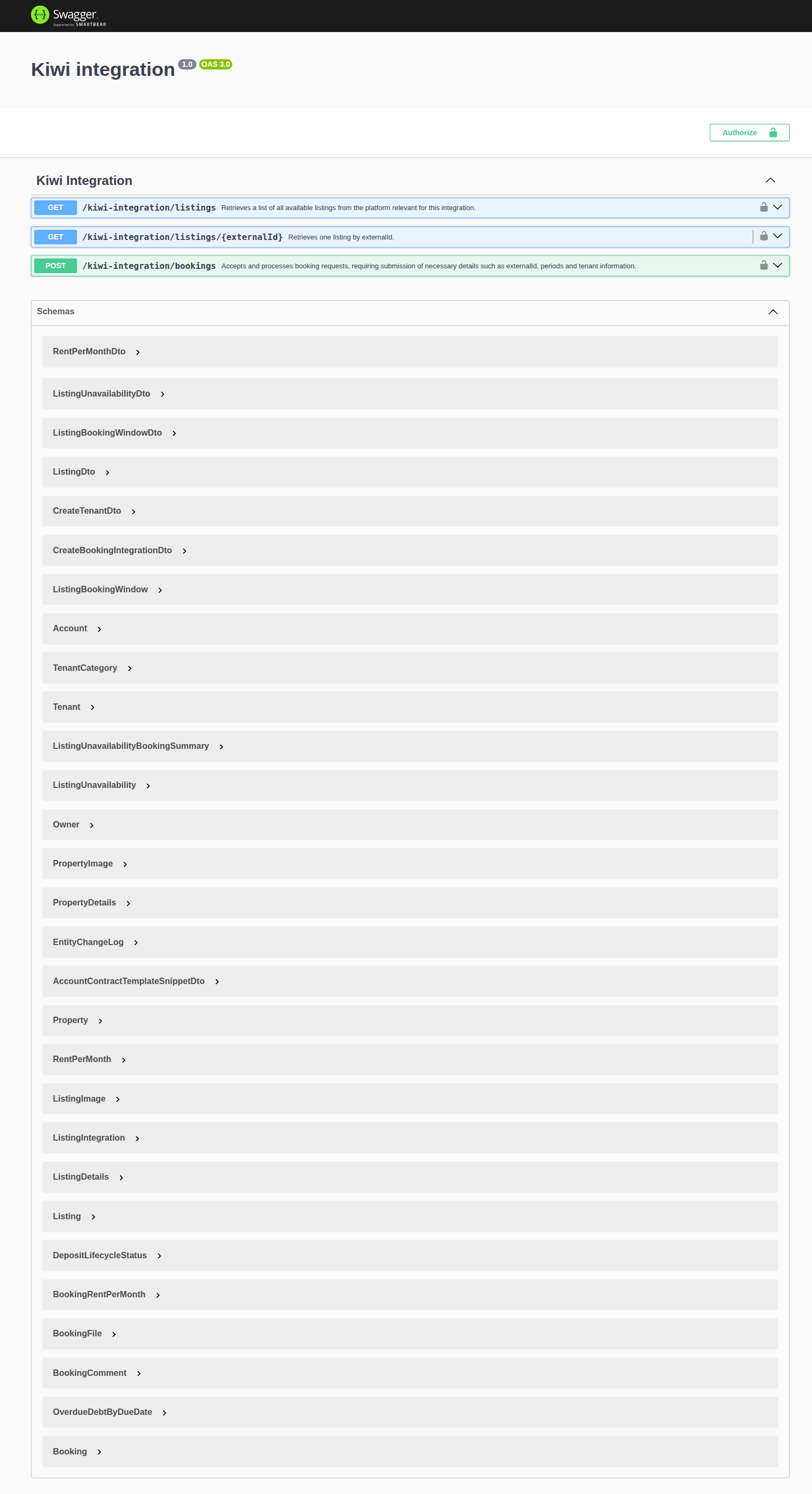 Swagger
Supported by SMARTBEAR

Kiwi integration 1.0 OAS 3.0

Authorize

Kiwi Integration

GET /kiwi-integration/listings Retrieves a list of all available listings from the platform relevant for this integration.

GET /kiwi-integration/listings/{externalId} Retrieves one listing by externalId.

POST /kiwi-integration/bookings Accepts and processes booking requests, requiring submission of necessary details such as externalId, periods and tenant information.

Schemas

RentPerMonthDto

ListingUnavailabilityDto

ListingBookingWindowDto

ListingDto

CreateTenantDto

CreateBookingIntegrationDto

ListingBookingWindow

Account

TenantCategory

Tenant

ListingUnavailabilityBookingSummary

ListingUnavailability

Owner

PropertyImage

PropertyDetails

EntityChangeLog

AccountContractTemplateSnippetDto

Property

RentPerMonth

ListingImage

ListingIntegration

ListingDetails

Listing

DepositLifecycleStatus

BookingRentPerMonth

BookingFile

BookingComment

OverdueDebtByDueDate

Booking